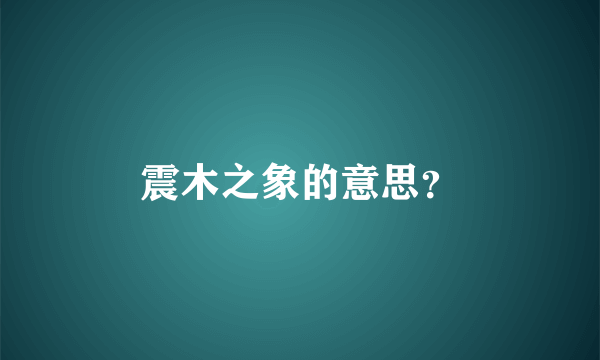 震木之象的意思?